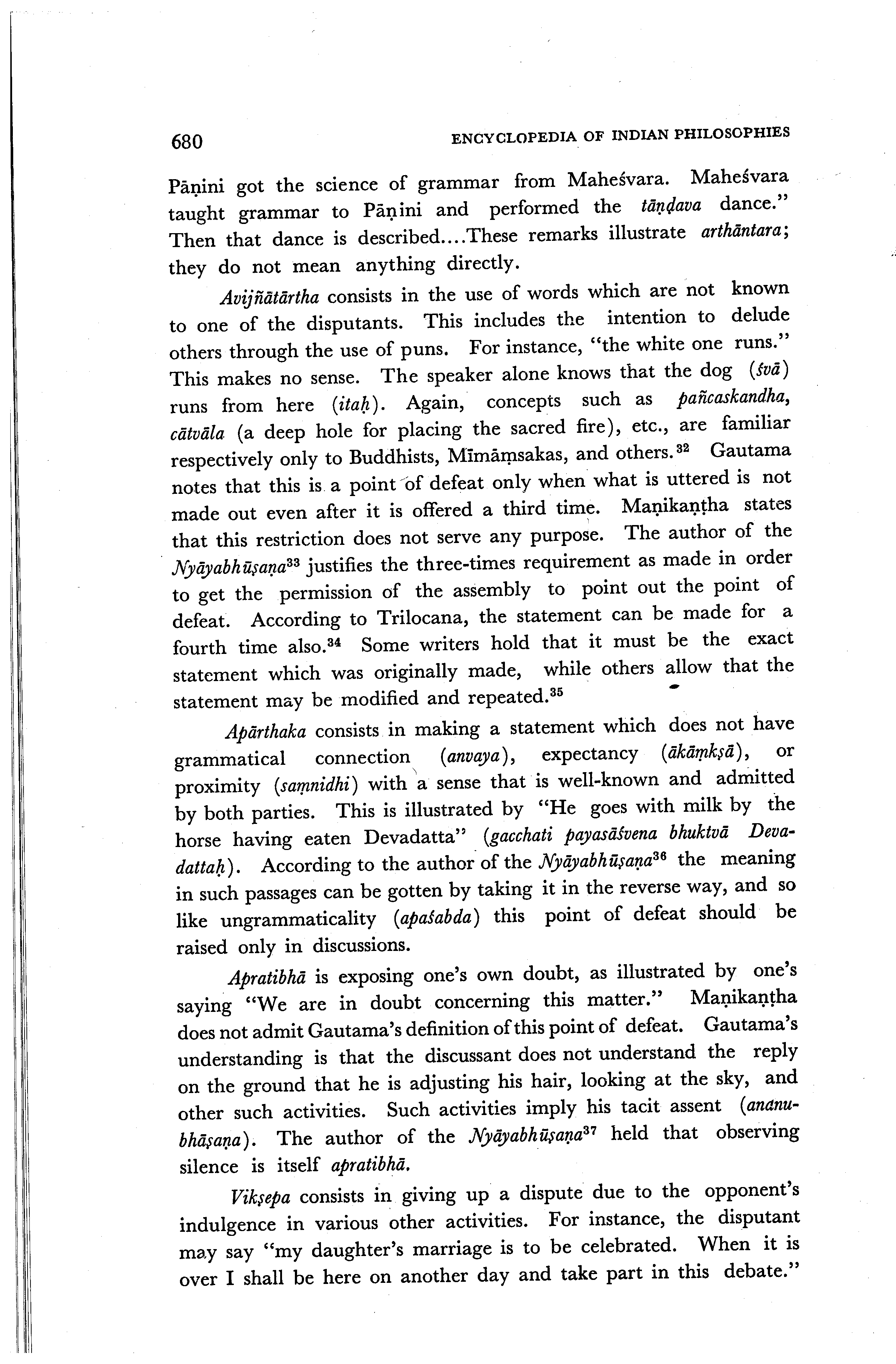 680 ENCYCLOPEDIA OF INDIAN PHILOSOPHIES

Pāṇini got the science of grammar from Maheśvara. Maheśvara taught grammar to Pāṇini and performed the tāṇḍava dance." Then that dance is described....These remarks illustrate arthāntara; they do not mean anything directly.

Avijñātārtha consists in the use of words which are not known to one of the disputants. This includes the intention to delude others through the use of puns. For instance, "the white one runs." This makes no sense. The speaker alone knows that the dog (śvā) runs from here (itaḥ). Again, concepts such as pañcaskandha, cātvāla (a deep hole for placing the sacred fire), etc., are familiar respectively only to Buddhists, Mīmāṃsakas, and others.$^{32}$ Gautama notes that this is a point of defeat only when what is uttered is not made out even after it is offered a third time. Maṇikaṇṭha states that this restriction does not serve any purpose. The author of the Nyāyabhūṣaṇa$^{33}$ justifies the three-times requirement as made in order to get the permission of the assembly to point out the point of defeat. According to Trilocana, the statement can be made for a fourth time also.$^{34}$ Some writers hold that it must be the exact statement which was originally made, while others allow that the statement may be modified and repeated.$^{35}$

Apārthaka consists in making a statement which does not have grammatical connection (anvaya), expectancy (ākāṃkṣā), or proximity (saṃnidhi) with a sense that is well-known and admitted by both parties. This is illustrated by "He goes with milk by the horse having eaten Devadatta" (gacchati payasāśvena bhuktvā Devadattaḥ). According to the author of the Nyāyabhūṣaṇa$^{36}$ the meaning in such passages can be gotten by taking it in the reverse way, and so like ungrammaticality (apaśabda) this point of defeat should be raised only in discussions.

Apratibhā is exposing one's own doubt, as illustrated by one's saying "We are in doubt concerning this matter." Maṇikaṇṭha does not admit Gautama's definition of this point of defeat. Gautama's understanding is that the discussant does not understand the reply on the ground that he is adjusting his hair, looking at the sky, and other such activities. Such activities imply his tacit assent (ananubhāṣaṇa). The author of the Nyāyabhūṣaṇa$^{37}$ held that observing silence is itself apratibhā.

Vikṣepa consists in giving up a dispute due to the opponent's indulgence in various other activities. For instance, the disputant may say "my daughter's marriage is to be celebrated. When it is over I shall be here on another day and take part in this debate."